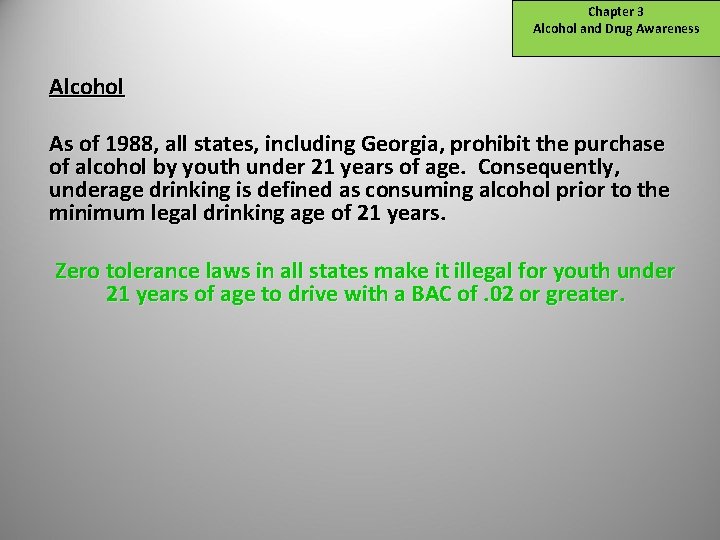 Chapter 3
Alcohol and Drug Awareness

Alcohol

As of 1988, all states, including Georgia, prohibit the purchase of alcohol by youth under 21 years of age. Consequently, underage drinking is defined as consuming alcohol prior to the minimum legal drinking age of 21 years.

Zero tolerance laws in all states make it illegal for youth under 21 years of age to drive with a BAC of .02 or greater.